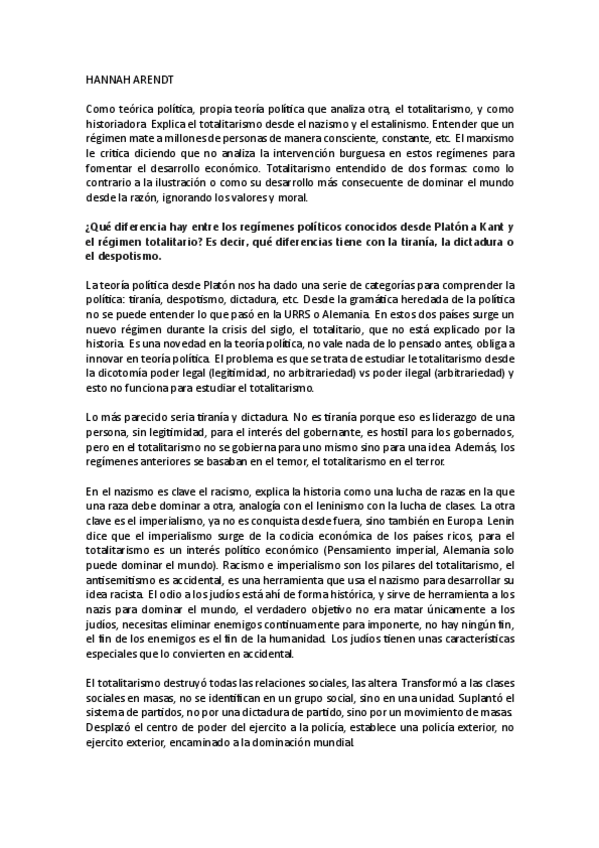 HANNAH ARENDT

Como teórica política, propia teoría política que analiza otra, el totalitarismo, y como historiadora. Explica el totalitarismo desde el nazismo y el estalinismo. Entender que un régimen mate a millones de personas de manera consciente, constante, etc. El marxismo le critica diciendo que no analiza la intervención burguesa en estos regímenes para fomentar el desarrollo económico. Totalitarismo entendido de dos formas: como lo contrario a la ilustración o como su desarrollo más consecuente de dominar el mundo desde la razón, ignorando los valores y moral.

¿Qué diferencia hay entre los regímenes políticos conocidos desde Platón a Kant y el régimen totalitario? Es decir, qué diferencias tiene con la tiranía, la dictadura o el despotismo.

La teoría política desde Platón nos ha dado una serie de categorías para comprender la política: tiranía, despotismo, dictadura, etc. Desde la gramática heredada de la política no se puede entender lo que pasó en la URRS o Alemania. En estos dos países surge un nuevo régimen durante la crisis del siglo, el totalitario, que no está explicado por la historia. Es una novedad en la teoría política, no vale nada de lo pensado antes, obliga a innovar en teoría política. El problema es que se trata de estudiar le totalitarismo desde la dicotomía poder legal (legitimidad, no arbitrariedad) vs poder ilegal (arbitrariedad) y esto no funciona para estudiar el totalitarismo.

Lo más parecido seria tiranía y dictadura. No es tiranía porque eso es liderazgo de una persona, sin legitimidad, para el interés del gobernante, es hostil para los gobernados, pero en el totalitarismo no se gobierna para uno mismo sino para una idea. Además, los regímenes anteriores se basaban en el temor, el totalitarismo en el terror.

En el nazismo es clave el racismo, explica la historia como una lucha de razas en la que una raza debe dominar a otra, analogía con el leninismo con la lucha de clases. La otra clave es el imperialismo, ya no es conquista desde fuera, sino también en Europa. Lenin dice que el imperialismo surge de la codicia económica de los países ricos, para el totalitarismo es un interés político económico (Pensamiento imperial, Alemania solo puede dominar el mundo). Racismo e imperialismo son los pilares del totalitarismo, el antisemitismo es accidental, es una herramienta que usa el nazismo para desarrollar su idea racista. El odio a los judíos está ahí de forma histórica, y sirve de herramienta a los nazis para dominar el mundo, el verdadero objetivo no era matar únicamente a los judíos, necesitas eliminar enemigos continuamente para imponerte, no hay ningún fin, el fin de los enemigos es el fin de la humanidad. Los judíos tienen unas características especiales que lo convierten en accidental.

El totalitarismo destruyó todas las relaciones sociales, las altera. Transformó a las clases sociales en masas, no se identifican en un grupo social, sino en una unidad. Suplantó el sistema de partidos, no por una dictadura de partido, sino por un movimiento de masas. Desplazó el centro de poder del ejercito a la policía, establece una policía exterior, no ejercito exterior, encaminado a la dominación mundial.